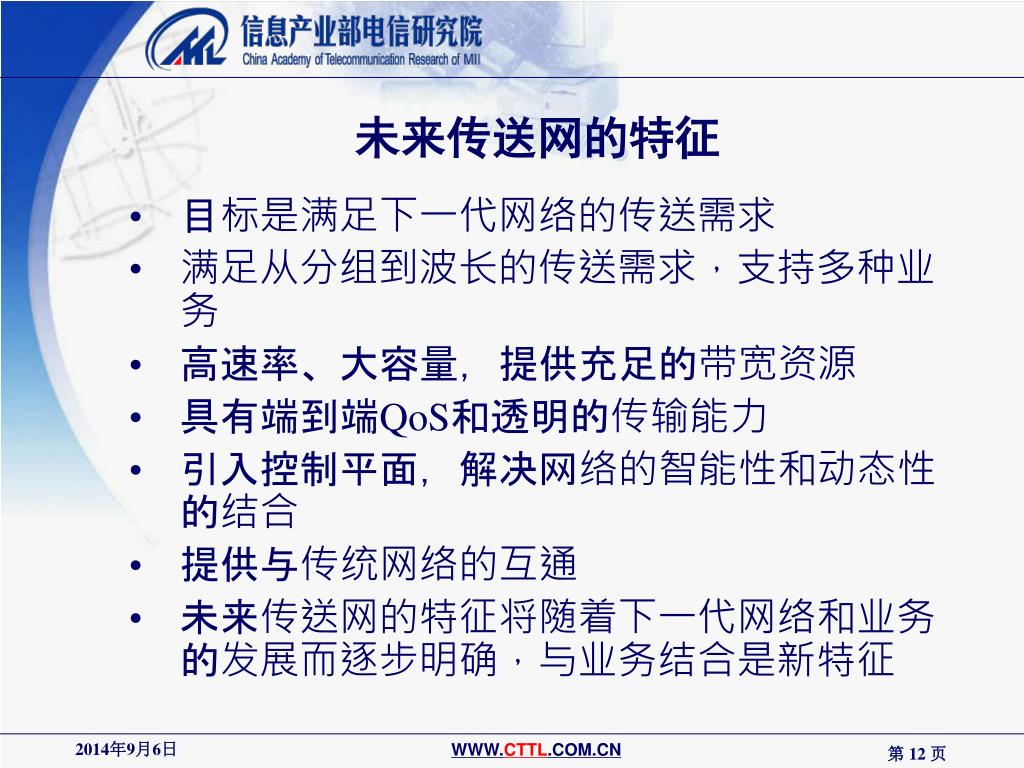 信息产业部电信研究院
China Academy of Telecommunication Research of MII

未来传送网的特征

• 目标是满足下一代网络的传送需求
• 满足从分组到波长的传送需求，支持多种业务
• 高速率、大容量，提供充足的带宽资源
• 具有端到端QoS和透明的传输能力
• 引入控制平面，解决网络的智能性和动态性的结合
• 提供与传统网络的互通
• 未来传送网的特征将随着下一代网络和业务的发展而逐步明确，与业务结合是新特征

2014年9月6日
WWW.CTTL.COM.CN
第 12 页